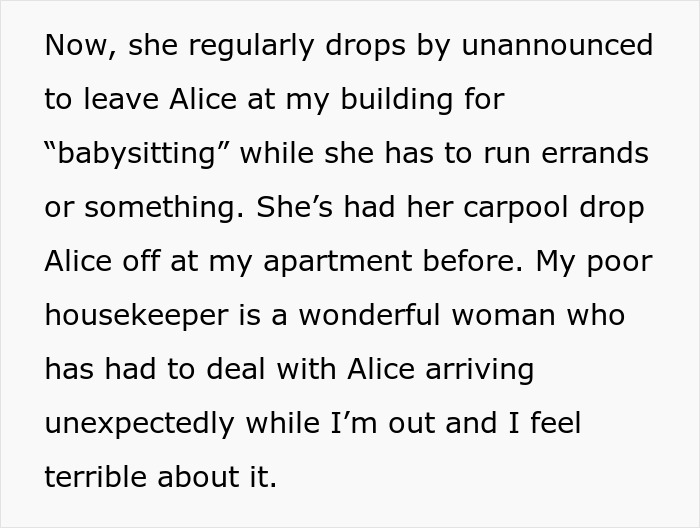 Now, she regularly drops by unannounced to leave Alice at my building for “babysitting” while she has to run errands or something. She’s had her carpool drop Alice off at my apartment before. My poor housekeeper is a wonderful woman who has had to deal with Alice arriving unexpectedly while I’m out and I feel terrible about it.